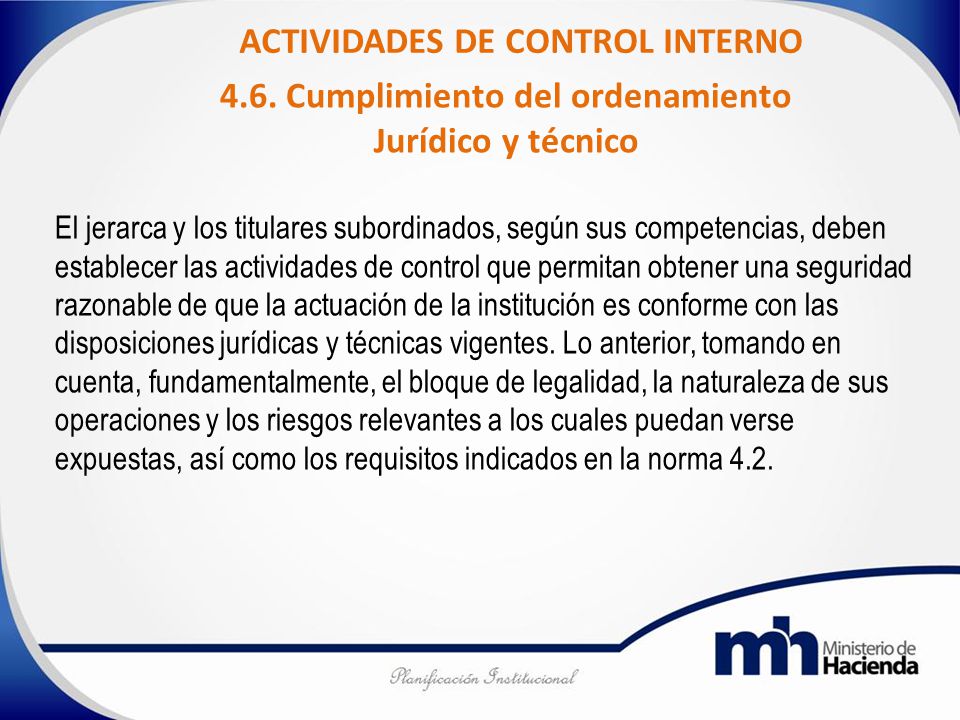 ACTIVIDADES DE CONTROL INTERNO
4.6. Cumplimiento del ordenamiento Jurídico y técnico

El jerarca y los titulares subordinados, según sus competencias, deben establecer las actividades de control que permitan obtener una seguridad razonable de que la actuación de la institución es conforme con las disposiciones jurídicas y técnicas vigentes. Lo anterior, tomando en cuenta, fundamentalmente, el bloque de legalidad, la naturaleza de sus operaciones y los riesgos relevantes a los cuales puedan verse expuestas, así como los requisitos indicados en la norma 4.2.

Planificación Institucional

mh Ministerio de Hacienda